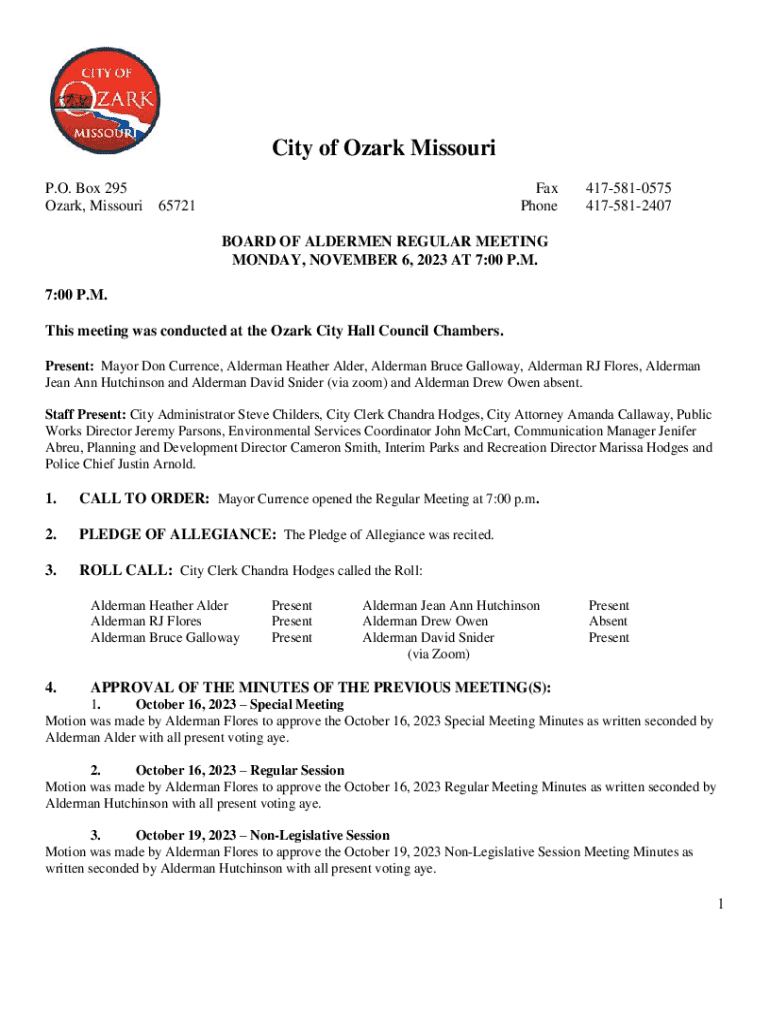 CITY OF
OZARK
MISSOURI

City of Ozark Missouri

P.O. Box 295
Ozark, Missouri 65721

Fax 417-581-0575
Phone 417-581-2407

BOARD OF ALDERMEN REGULAR MEETING
MONDAY, NOVEMBER 6, 2023 AT 7:00 P.M.

7:00 P.M.

This meeting was conducted at the Ozark City Hall Council Chambers.

Present: Mayor Don Currence, Alderman Heather Alder, Alderman Bruce Galloway, Alderman RJ Flores, Alderman Jean Ann Hutchinson and Alderman David Snider (via zoom) and Alderman Drew Owen absent.

Staff Present: City Administrator Steve Childers, City Clerk Chandra Hodges, City Attorney Amanda Callaway, Public Works Director Jeremy Parsons, Environmental Services Coordinator John McCart, Communication Manager Jenifer Abreu, Planning and Development Director Cameron Smith, Interim Parks and Recreation Director Marissa Hodges and Police Chief Justin Arnold.

1. CALL TO ORDER: Mayor Currence opened the Regular Meeting at 7:00 p.m.

2. PLEDGE OF ALLEGIANCE: The Pledge of Allegiance was recited.

3. ROLL CALL: City Clerk Chandra Hodges called the Roll:

| Alderman Heather Alder | Present | Alderman Jean Ann Hutchinson | Present |
|---|---|---|---|
| Alderman RJ Flores | Present | Alderman Drew Owen | Absent |
| Alderman Bruce Galloway | Present | Alderman David Snider (via Zoom) | Present |

4. APPROVAL OF THE MINUTES OF THE PREVIOUS MEETING(S):

1. October 16, 2023 – Special Meeting
Motion was made by Alderman Flores to approve the October 16, 2023 Special Meeting Minutes as written seconded by Alderman Alder with all present voting aye.

2. October 16, 2023 – Regular Session
Motion was made by Alderman Flores to approve the October 16, 2023 Regular Meeting Minutes as written seconded by Alderman Hutchinson with all present voting aye.

3. October 19, 2023 – Non-Legislative Session
Motion was made by Alderman Flores to approve the October 19, 2023 Non-Legislative Session Meeting Minutes as written seconded by Alderman Hutchinson with all present voting aye.

1